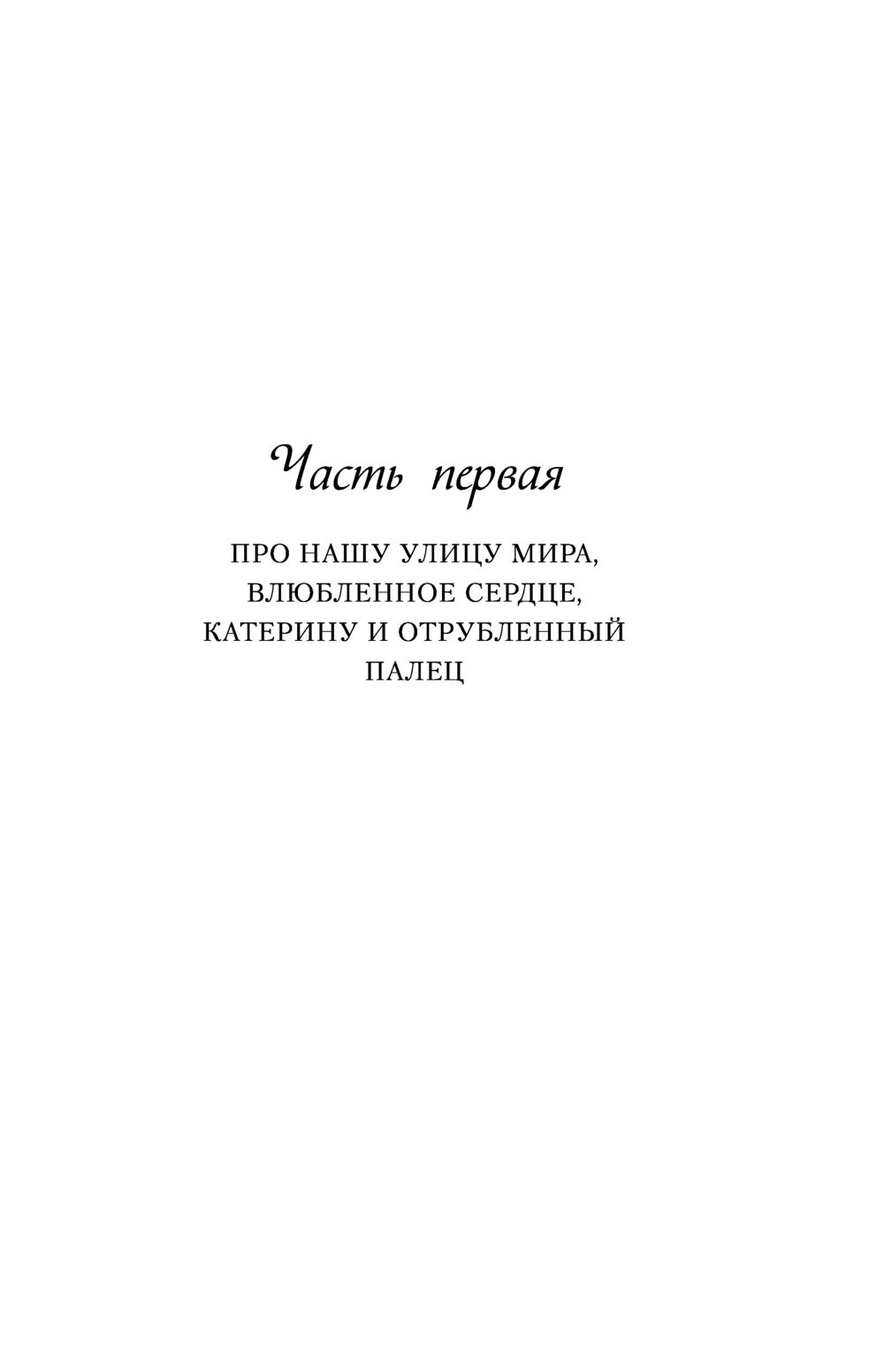 Часть первая

ПРО НАШУ УЛИЦУ МИРА, ВЛЮБЛЕННОЕ СЕРДЦЕ, КАТЕРИНУ И ОТРУБЛЕННЫЙ ПАЛЕЦ